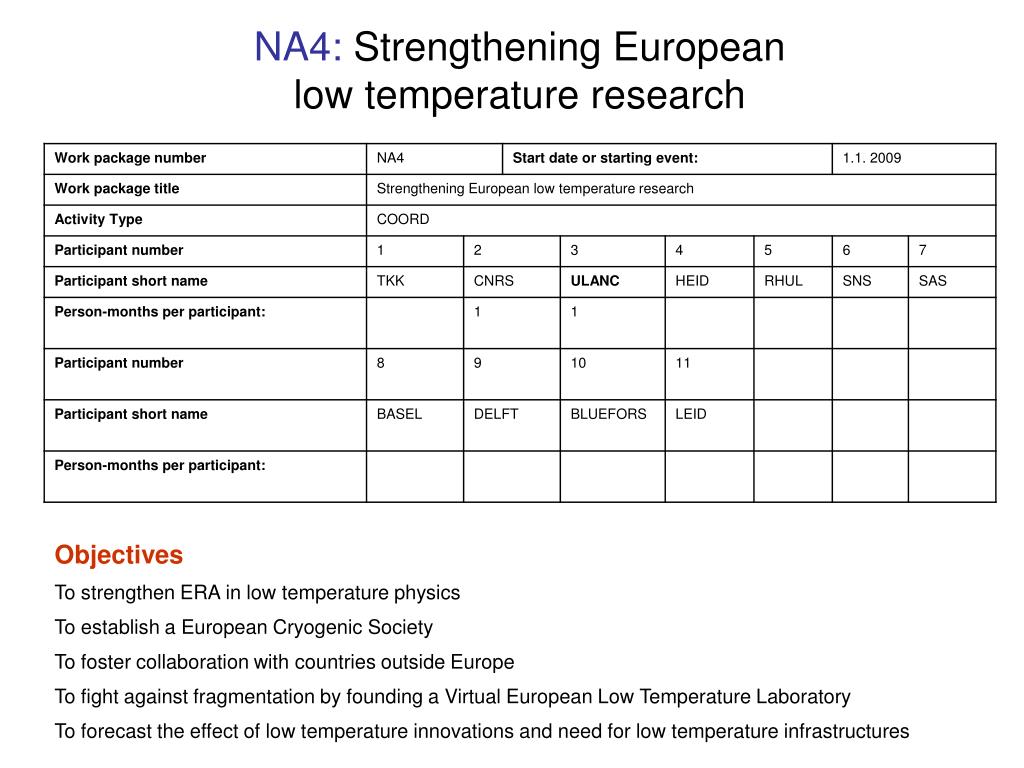 NA4: Strengthening European low temperature research

| Work package number | NA4 | | Start date or starting event: | | | 1.1. 2009 | |
|---|---|---|---|---|---|---|---|
| Work package title | Strengthening European low temperature research | | | | | | |
| Activity Type | COORD | | | | | | |
| Participant number | 1 | 2 | 3 | 4 | 5 | 6 | 7 |
| Participant short name | TKK | CNRS | ULANC | HEID | RHUL | SNS | SAS |
| Person-months per participant: | | 1 | 1 | | | | |
| Participant number | 8 | 9 | 10 | 11 | | | |
| Participant short name | BASEL | DELFT | BLUEFORS | LEID | | | |
| Person-months per participant: | | | | | | | |

Objectives

To strengthen ERA in low temperature physics

To establish a European Cryogenic Society

To foster collaboration with countries outside Europe

To fight against fragmentation by founding a Virtual European Low Temperature Laboratory

To forecast the effect of low temperature innovations and need for low temperature infrastructures